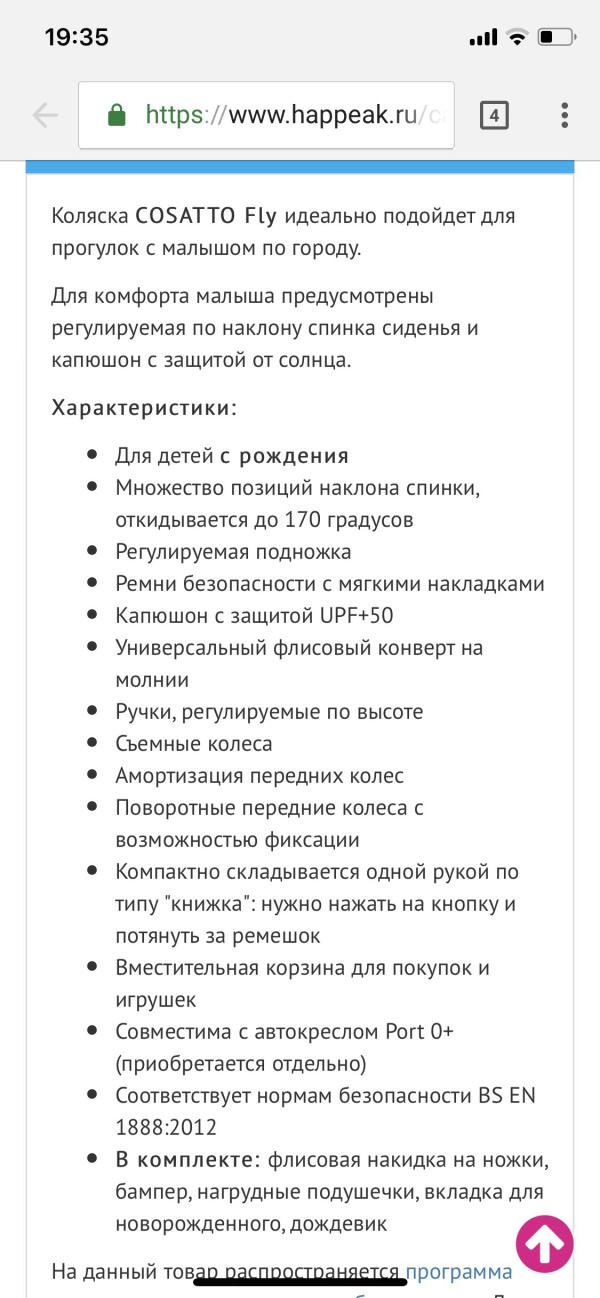 19:35

https://www.happeak.ru/c

4

Коляска COSATTO Fly идеально подойдет для прогулок с малышом по городу.

Для комфорта малыша предусмотрены регулируемая по наклону спинка сиденья и капюшон с защитой от солнца.

Характеристики:

- Для детей с рождения
- Множество позиций наклона спинки, откидывается до 170 градусов
- Регулируемая подножка
- Ремни безопасности с мягкими накладками
- Капюшон с защитой UPF+50
- Универсальный флисовый конверт на молнии
- Ручки, регулируемые по высоте
- Съемные колеса
- Амортизация передних колес
- Поворотные передние колеса с возможностью фиксации
- Компактно складывается одной рукой по типу "книжка": нужно нажать на кнопку и потянуть за ремешок
- Вместительная корзина для покупок и игрушек
- Совместима с автокреслом Port 0+ (приобретается отдельно)
- Соответствует нормам безопасности BS EN 1888:2012
- В комплекте: флисовая накидка на ножки, бампер, нагрудные подушечки, вкладка для новорожденного, дождевик

На данный товар распространяется программа